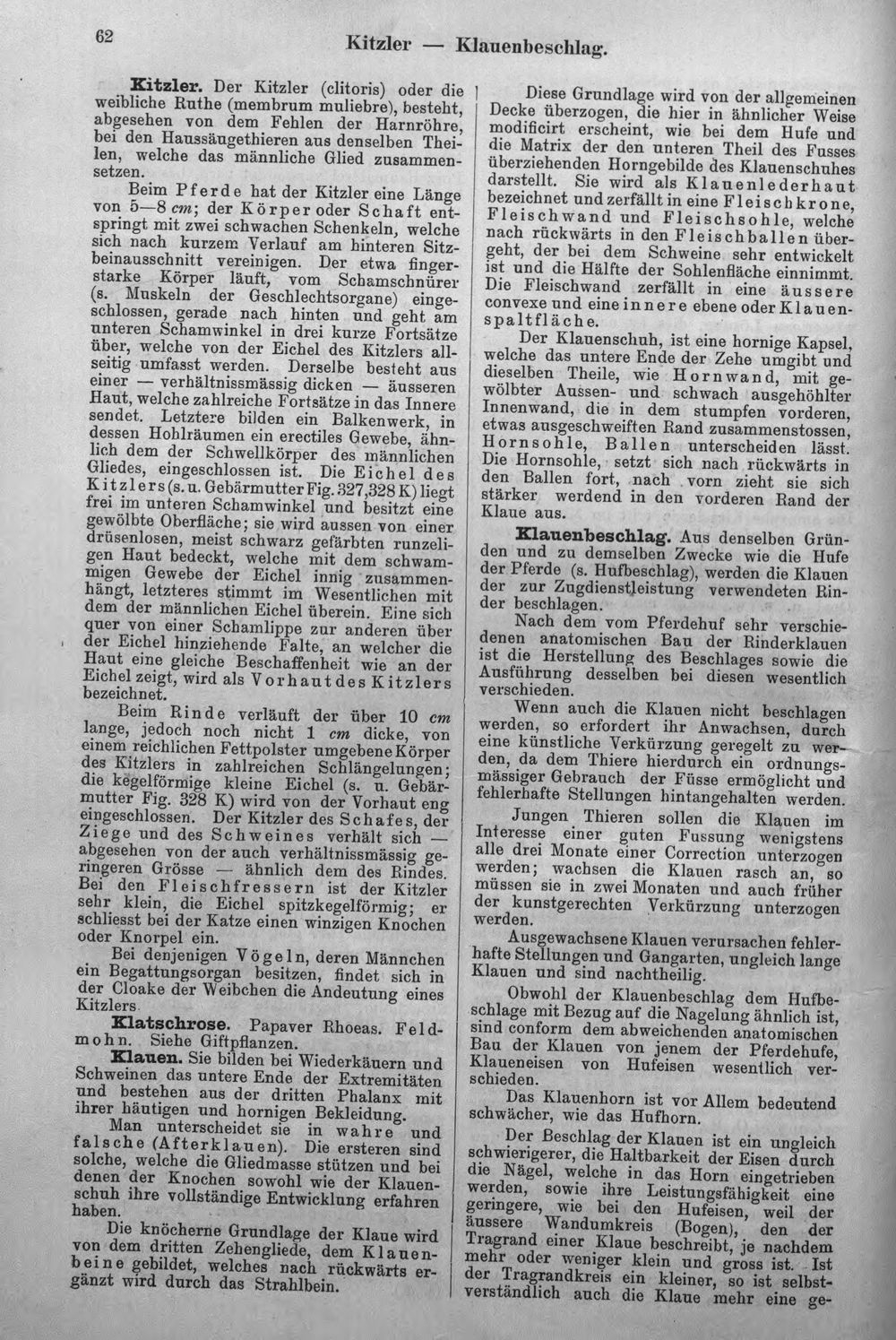 62 Kitzler — Klauenbeschlag.

Kitzler. Der Kitzler (clitoris) oder die weibliche Ruthe (membrum muliebre), besteht, abgesehen von dem Fehlen der Harnröhre, bei den Haussäugethieren aus denselben Theilen, welche das männliche Glied zusammensetzen.

Beim Pferde hat der Kitzler eine Länge von 5—8 cm; der Körper oder Schaft entspringt mit zwei schwachen Schenkeln, welche sich nach kurzem Verlauf am hinteren Sitzbeinausschnitt vereinigen. Der etwa fingerstarke Körper läuft, vom Schamschnürer (s. Muskeln der Geschlechtsorgane) eingeschlossen, gerade nach hinten und geht am unteren Schamwinkel in drei kurze Fortsätze über, welche von der Eichel des Kitzlers allseitig umfasst werden. Derselbe besteht aus einer — verhältnissmässig dicken — äusseren Haut, welche zahlreiche Fortsätze in das Innere sendet. Letztere bilden ein Balkenwerk, in dessen Hohlräumen ein erectiles Gewebe, ähnlich dem der Schwellkörper des männlichen Gliedes, eingeschlossen ist. Die Eichel des Kitzlers (s. u. Gebärmutter Fig. 327, 328 K) liegt frei im unteren Schamwinkel und besitzt eine gewölbte Oberfläche; sie wird aussen von einer drüsenlosen, meist schwarz gefärbten runzeligen Haut bedeckt, welche mit dem schwammigen Gewebe der Eichel innig zusammenhängt, letzteres stimmt im Wesentlichen mit dem der männlichen Eichel überein. Eine sich quer von einer Schamlippe zur anderen über der Eichel hinziehende Falte, an welcher die Haut eine gleiche Beschaffenheit wie an der Eichel zeigt, wird als Vorhaut des Kitzlers bezeichnet.

Beim Rinde verläuft der über 10 cm lange, jedoch noch nicht 1 cm dicke, von einem reichlichen Fettpolster umgebene Körper des Kitzlers in zahlreichen Schlängelungen; die kegelförmige kleine Eichel (s. u. Gebärmutter Fig. 328 K) wird von der Vorhaut eng eingeschlossen. Der Kitzler des Schafes, der Ziege und des Schweines verhält sich — abgesehen von der auch verhältnissmässig geringeren Grösse — ähnlich dem des Rindes. Bei den Fleischfressern ist der Kitzler sehr klein, die Eichel spitzkegelförmig; er schliesst bei der Katze einen winzigen Knochen oder Knorpel ein.

Bei denjenigen Vögeln, deren Männchen ein Begattungsorgan besitzen, findet sich in der Cloake der Weibchen die Andeutung eines Kitzlers.

Klatschrose. Papaver Rhoeas. Feldmohn. Siehe Giftpflanzen.

Klauen. Sie bilden bei Wiederkäuern und Schweinen das untere Ende der Extremitäten und bestehen aus der dritten Phalanx mit ihrer häutigen und hornigen Bekleidung.

Man unterscheidet sie in wahre und falsche (Afterklauen). Die ersteren sind solche, welche die Gliedmasse stützen und bei denen der Knochen sowohl wie der Klauenschuh ihre vollständige Entwicklung erfahren haben.

Die knöcherne Grundlage der Klaue wird von dem dritten Zehengliede, dem Klauenbeine gebildet, welches nach rückwärts ergänzt wird durch das Strahlbein.

Diese Grundlage wird von der allgemeinen Decke überzogen, die hier in ähnlicher Weise modificirt erscheint, wie bei dem Hufe und die Matrix der den unteren Theil des Fusses überziehenden Horngebilde des Klauenschuhes darstellt. Sie wird als Klauenlederhaut bezeichnet und zerfällt in eine Fleischkrone, Fleischwand und Fleischsohle, welche nach rückwärts in den Fleischballen übergeht, der bei dem Schweine sehr entwickelt ist und die Hälfte der Sohlenfläche einnimmt. Die Fleischwand zerfällt in eine äussere convexe und eine innere ebene oder Klauenspaltfläche.

Der Klauenschuh, ist eine hornige Kapsel, welche das untere Ende der Zehe umgibt und dieselben Theile, wie Hornwand, mit gewölbter Aussen- und schwach ausgehöhlter Innenwand, die in dem stumpfen vorderen, etwas ausgeschweiften Rand zusammenstossen, Hornsohle, Ballen unterscheiden lässt. Die Hornsohle, setzt sich nach rückwärts in den Ballen fort, nach vorn zieht sie sich stärker werdend in den vorderen Rand der Klaue aus.

Klauenbeschlag. Aus denselben Gründen und zu demselben Zwecke wie die Hufe der Pferde (s. Hufbeschlag), werden die Klauen der zur Zugdienstleistung verwendeten Rinder beschlagen.

Nach dem vom Pferdehuf sehr verschiedenen anatomischen Bau der Rinderklauen ist die Herstellung des Beschlages sowie die Ausführung desselben bei diesen wesentlich verschieden.

Wenn auch die Klauen nicht beschlagen werden, so erfordert ihr Anwachsen, durch eine künstliche Verkürzung geregelt zu werden, da dem Thiere hierdurch ein ordnungsmässiger Gebrauch der Füsse ermöglicht und fehlerhafte Stellungen hintangehalten werden.

Jungen Thieren sollen die Klauen im Interesse einer guten Fussung wenigstens alle drei Monate einer Correction unterzogen werden; wachsen die Klauen rasch an, so müssen sie in zwei Monaten und auch früher der kunstgerechten Verkürzung unterzogen werden.

Ausgewachsene Klauen verursachen fehlerhafte Stellungen und Gangarten, ungleich lange Klauen und sind nachtheilig.

Obwohl der Klauenbeschlag dem Hufbeschlage mit Bezug auf die Nagelung ähnlich ist, sind conform dem abweichenden anatomischen Bau der Klauen von jenem der Pferdehufe, Klaueneisen von Hufeisen wesentlich verschieden.

Das Klauenhorn ist vor Allem bedeutend schwächer, wie das Hufhorn.

Der Beschlag der Klauen ist ein ungleich schwierigerer, die Haltbarkeit der Eisen durch die Nägel, welche in das Horn eingetrieben werden, sowie ihre Leistungsfähigkeit eine geringere, wie bei den Hufeisen, weil der äussere Wandumkreis (Bogen), den der Tragrand einer Klaue beschreibt, je nachdem mehr oder weniger klein und gross ist. Ist der Tragrandkreis ein kleiner, so ist selbstverständlich auch die Klaue mehr eine ge-